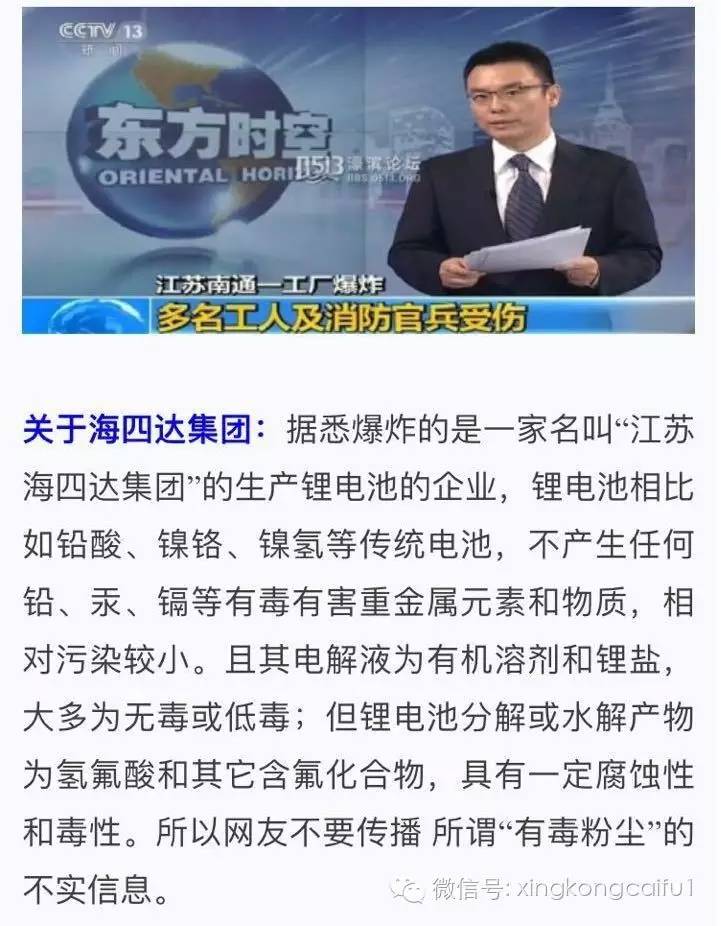 CCTV 13 新闻

东方时空
ORIENTAL HORI

0513 濠滨论坛
BBS.0513.ORG

江苏南通一工厂爆炸
多名工人及消防官兵受伤

关于海四达集团：据悉爆炸的是一家名叫“江苏海四达集团”的生产锂电池的企业，锂电池相比如铅酸、镍铬、镍氢等传统电池，不产生任何铅、汞、镉等有毒有害重金属元素和物质，相对污染较小。且其电解液为有机溶剂和锂盐，大多为无毒或低毒；但锂电池分解或水解产物为氢氟酸和其它含氟化合物，具有一定腐蚀性和毒性。所以网友不要传播 所谓“有毒粉尘”的不实信息。

微信号: xingkongcaifu1